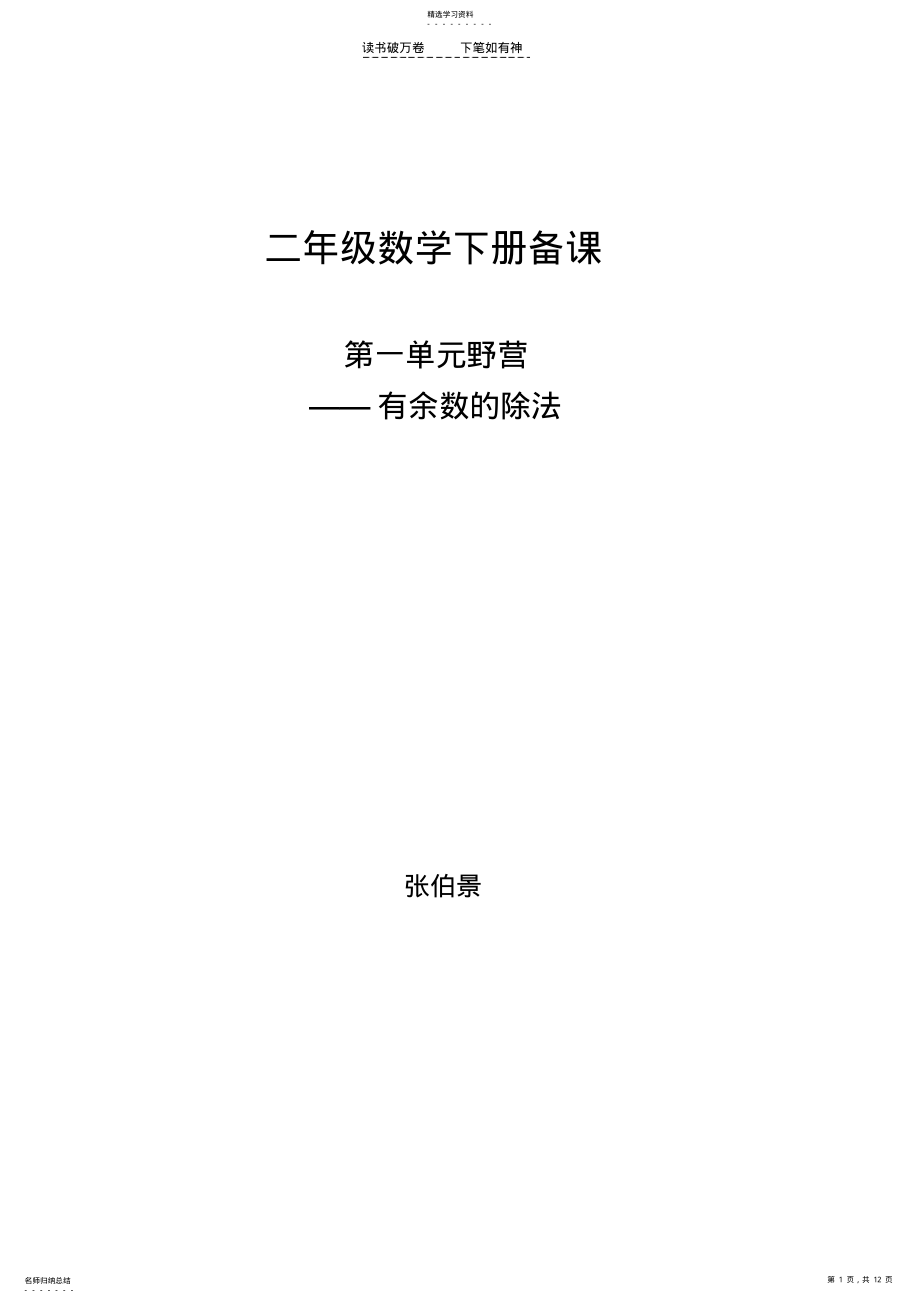 精选学习资料

读书破万卷　　下笔如有神

二年级数学下册备课

第一单元野营

—— 有余数的除法

张伯景

名师归纳总结

第 1 页，共 12 页